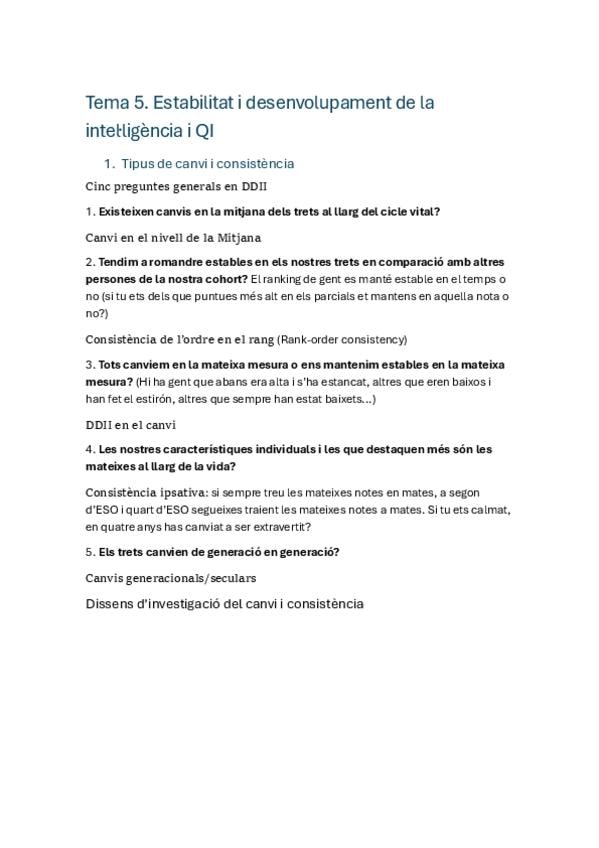 Tema 5. Estabilitat i desenvolupament de la intel·ligència i QI

1. Tipus de canvi i consistència

Cinc preguntes generals en DDII

1. Existeixen canvis en la mitjana dels trets al llarg del cicle vital?

Canvi en el nivell de la Mitjana

2. Tendim a romandre estables en els nostres trets en comparació amb altres persones de la nostra cohort? El ranking de gent es manté estable en el temps o no (si tu ets dels que puntues més alt en els parcials et mantens en aquella nota o no?)

Consistència de l'ordre en el rang (Rank-order consistency)

3. Tots canviem en la mateixa mesura o ens mantenim estables en la mateixa mesura? (Hi ha gent que abans era alta i s'ha estancat, altres que eren baixos i han fet el estirón, altres que sempre han estat baixets...)

DDII en el canvi

4. Les nostres característiques individuals i les que destaquen més són les mateixes al llarg de la vida?

Consistència ipsativa: si sempre treu les mateixes notes en mates, a segon d'ESO i quart d'ESO segueixes traient les mateixes notes a mates. Si tu ets calmat, en quatre anys has canviat a ser extravertit?

5. Els trets canvien de generació en generació?

Canvis generacionals/seculars

Dissens d'investigació del canvi i consistència